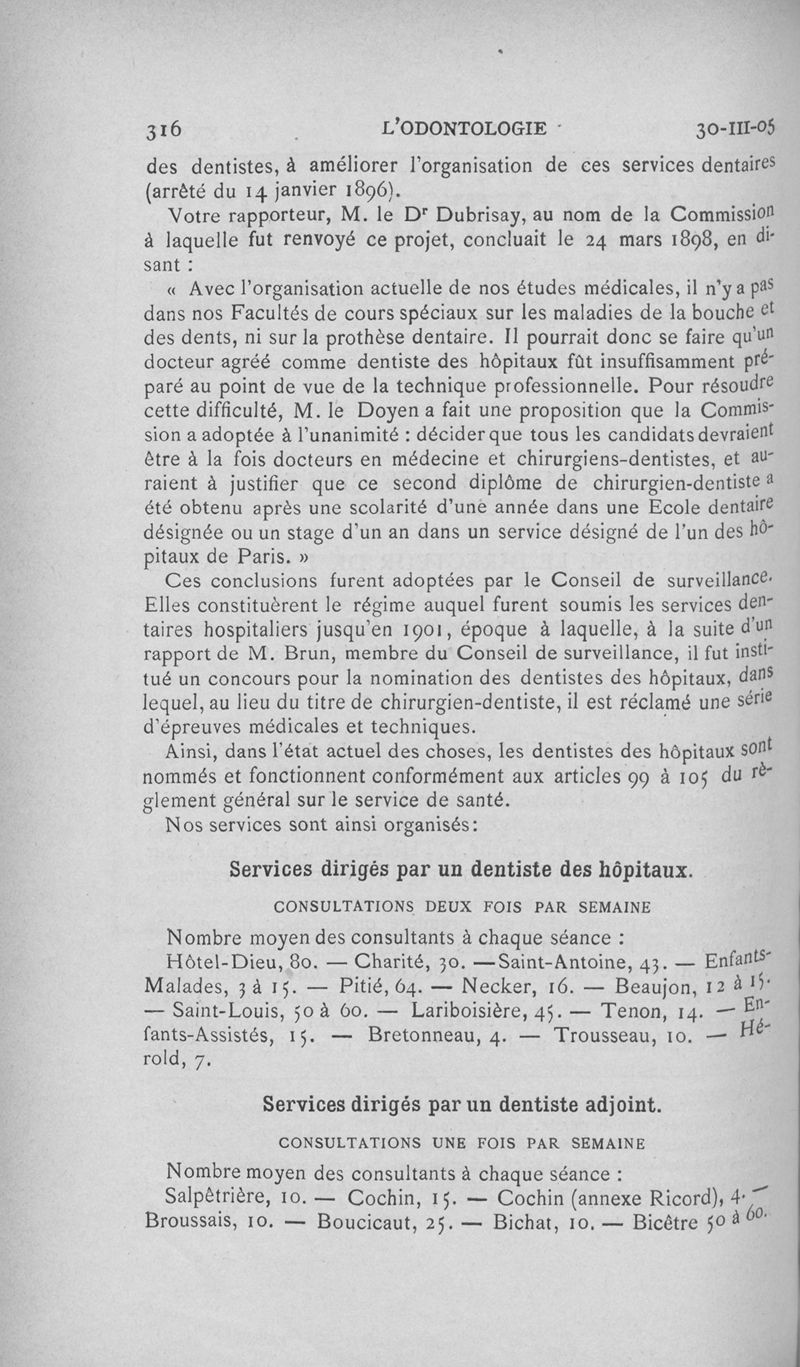 316 L'ODONTOLOGIE 30-III-05

des dentistes, à améliorer l'organisation de ces services dentaires (arrêté du 14 janvier 1896).

Votre rapporteur, M. le Dr Dubrisay, au nom de la Commission à laquelle fut renvoyé ce projet, concluait le 24 mars 1898, en disant :

« Avec l'organisation actuelle de nos études médicales, il n'y a pas dans nos Facultés de cours spéciaux sur les maladies de la bouche et des dents, ni sur la prothèse dentaire. Il pourrait donc se faire qu'un docteur agréé comme dentiste des hôpitaux fût insuffisamment préparé au point de vue de la technique professionnelle. Pour résoudre cette difficulté, M. le Doyen a fait une proposition que la Commission a adoptée à l'unanimité : décider que tous les candidats devraient être à la fois docteurs en médecine et chirurgiens-dentistes, et auraient à justifier que ce second diplôme de chirurgien-dentiste a été obtenu après une scolarité d'une année dans une Ecole dentaire désignée ou un stage d'un an dans un service désigné de l'un des hôpitaux de Paris. »

Ces conclusions furent adoptées par le Conseil de surveillance. Elles constituèrent le régime auquel furent soumis les services dentaires hospitaliers jusqu'en 1901, époque à laquelle, à la suite d'un rapport de M. Brun, membre du Conseil de surveillance, il fut institué un concours pour la nomination des dentistes des hôpitaux, dans lequel, au lieu du titre de chirurgien-dentiste, il est réclamé une série d'épreuves médicales et techniques.

Ainsi, dans l'état actuel des choses, les dentistes des hôpitaux sont nommés et fonctionnent conformément aux articles 99 à 105 du règlement général sur le service de santé.

Nos services sont ainsi organisés:

Services dirigés par un dentiste des hôpitaux.

CONSULTATIONS DEUX FOIS PAR SEMAINE

Nombre moyen des consultants à chaque séance :

Hôtel-Dieu, 80. — Charité, 30. —Saint-Antoine, 43. — Enfants-Malades, 3 à 15. — Pitié, 64. — Necker, 16. — Beaujon, 12 à 15. — Saint-Louis, 50 à 60. — Lariboisière, 45. — Tenon, 14. — Enfants-Assistés, 15. — Bretonneau, 4. — Trousseau, 10. — Hérold, 7.

Services dirigés par un dentiste adjoint.

CONSULTATIONS UNE FOIS PAR SEMAINE

Nombre moyen des consultants à chaque séance :

Salpêtrière, 10. — Cochin, 15. — Cochin (annexe Ricord), 4. — Broussais, 10. — Boucicaut, 25. — Bichat, 10. — Bicêtre 50 à 60.